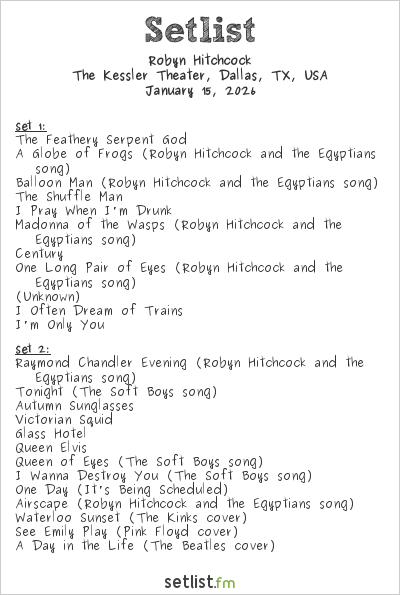 Setlist

Robyn Hitchcock
The Kessler Theater, Dallas, TX, USA
January 15, 2026

Set 1:
The Feathery Serpent God
A Globe of Frogs (Robyn Hitchcock and the Egyptians song)
Balloon Man (Robyn Hitchcock and the Egyptians song)
The Shuffle Man
I Pray When I'm Drunk
Madonna of the Wasps (Robyn Hitchcock and the Egyptians song)
Century
One Long Pair of Eyes (Robyn Hitchcock and the Egyptians song)
(Unknown)
I Often Dream of Trains
I'm Only You

Set 2:
Raymond Chandler Evening (Robyn Hitchcock and the Egyptians song)
Tonight (The Soft Boys song)
Autumn Sunglasses
Victorian Squid
Glass Hotel
Queen Elvis
Queen of Eyes (The Soft Boys song)
I Wanna Destroy You (The Soft Boys song)
One Day (It's Being Scheduled)
Airscape (Robyn Hitchcock and the Egyptians song)
Waterloo Sunset (The Kinks cover)
See Emily Play (Pink Floyd cover)
A Day in the Life (The Beatles cover)

setlist.fm